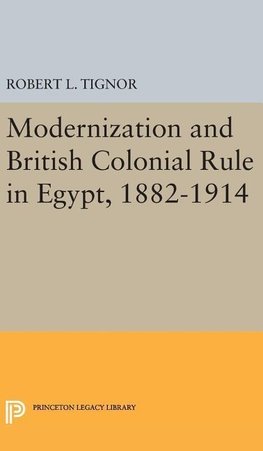 ROBERT L. TIGNOR

Modernization and British Colonial Rule in Egypt, 1882-1914

PRINCETON LEGACY LIBRARY